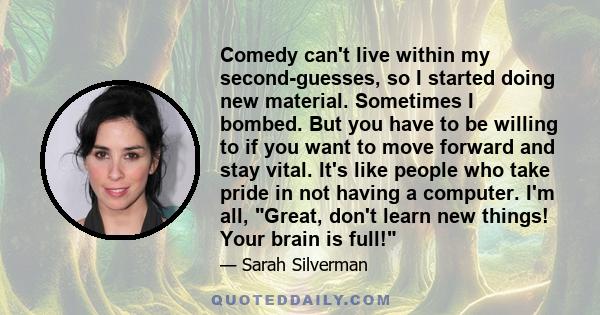 Comedy can't live within my second-guesses, so I started doing new material. Sometimes I bombed. But you have to be willing to if you want to move forward and stay vital. It's like people who take pride in not having a computer. I'm all, "Great, don't learn new things! Your brain is full!"

— Sarah Silverman

QUOTEDDAILY.COM